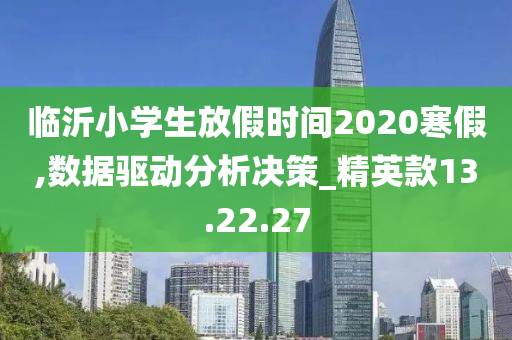 临沂小学生放假时间2020寒假,数据驱动分析决策_精英款13.22.27